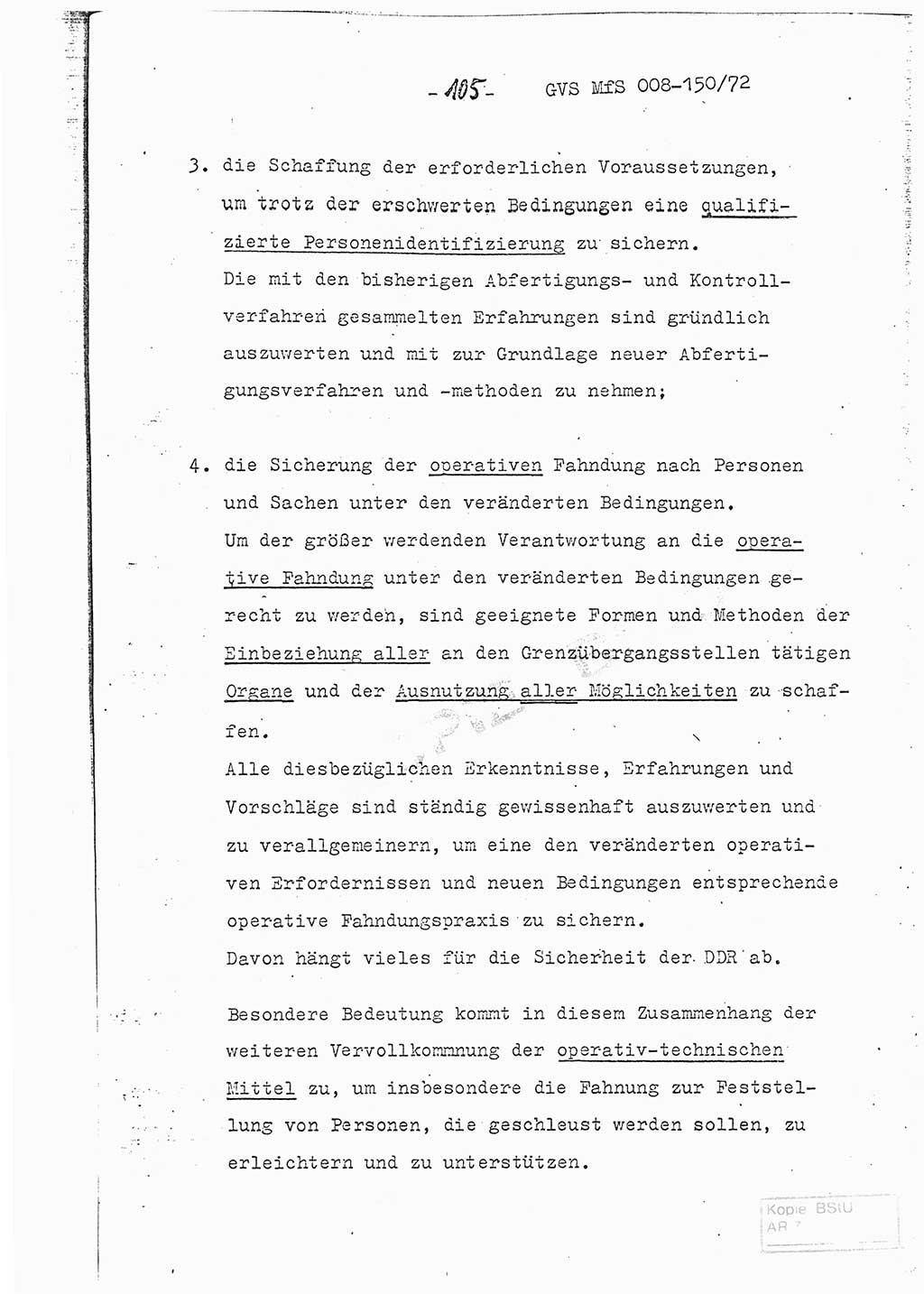 - 105 - GVS MfS 008-150/72

3. die Schaffung der erforderlichen Voraussetzungen, um trotz der erschwerten Bedingungen eine qualifizierte Personenidentifizierung zu sichern. Die mit den bisherigen Abfertigungs- und Kontrollverfahren gesammelten Erfahrungen sind gründlich auszuwerten und mit zur Grundlage neuer Abfertigungsverfahren und -methoden zu nehmen;

4. die Sicherung der operativen Fahndung nach Personen und Sachen unter den veränderten Bedingungen. Um der größer werdenden Verantwortung an die operative Fahndung unter den veränderten Bedingungen gerecht zu werden, sind geeignete Formen und Methoden der Einbeziehung aller an den Grenzübergangsstellen tätigen Organe und der Ausnutzung aller Möglichkeiten zu schaffen. Alle diesbezüglichen Erkenntnisse, Erfahrungen und Vorschläge sind ständig gewissenhaft auszuwerten und zu verallgemeinern, um eine den veränderten operativen Erfordernissen und neuen Bedingungen entsprechende operative Fahndungspraxis zu sichern. Davon hängt vieles für die Sicherheit der DDR ab.

Besondere Bedeutung kommt in diesem Zusammenhang der weiteren Vervollkommnung der operativ-technischen Mittel zu, um insbesondere die Fahnung zur Feststellung von Personen, die geschleust werden sollen, zu erleichtern und zu unterstützen.

Kopie BStU AR 7